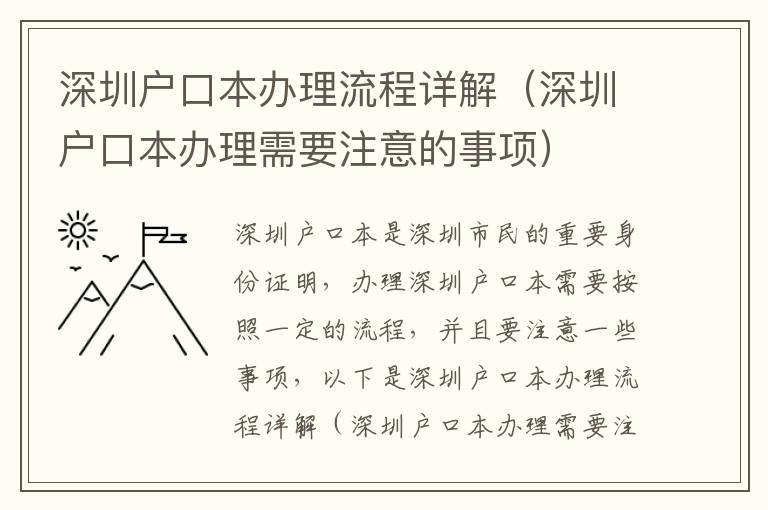 深圳户口本办理流程详解（深圳户口本办理需要注意的事项）

深圳户口本是深圳市民的重要身份证明，办理深圳户口本需要按照一定的流程，并且要注意一些事项，以下是深圳户口本办理流程详解（深圳户口本办理需要注